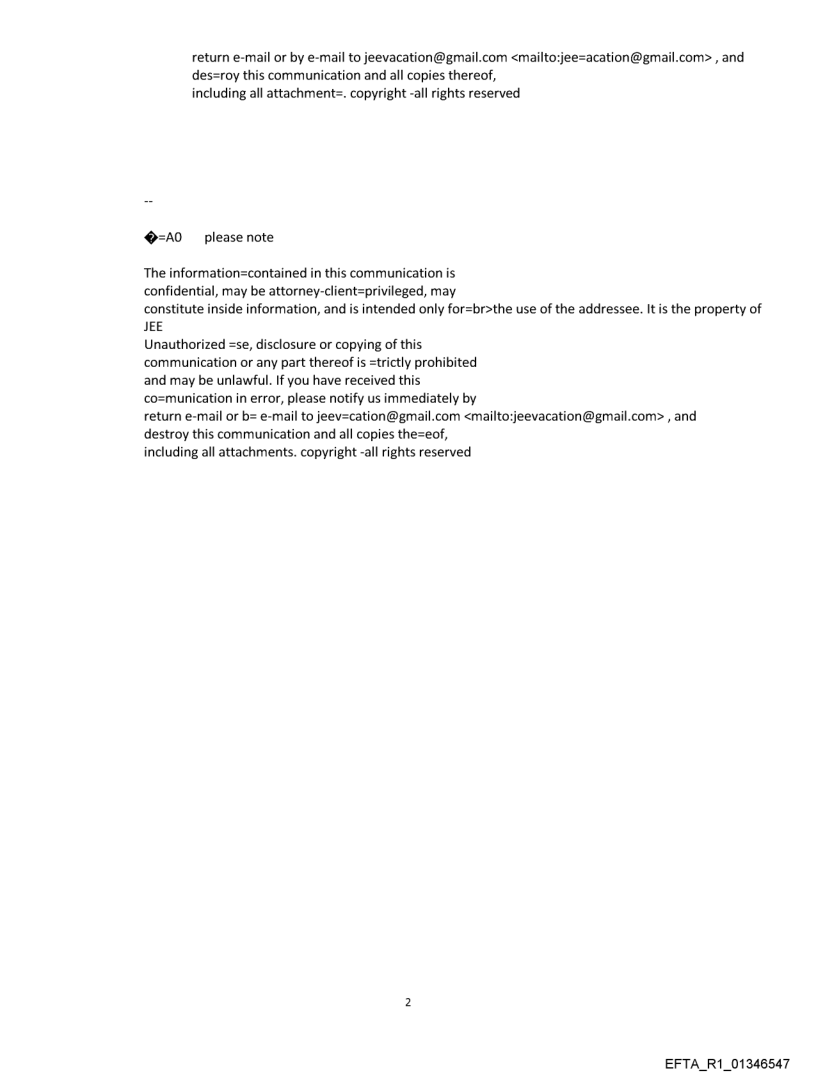 return e-mail or by e-mail to jeevacation@gmail.com <mailto:jee=acation@gmail.com> , and des=roy this communication and all copies thereof, including all attachment=. copyright -all rights reserved

--

�=A0 please note

The information=contained in this communication is confidential, may be attorney-client=privileged, may constitute inside information, and is intended only for=br>the use of the addressee. It is the property of JEE
Unauthorized =se, disclosure or copying of this communication or any part thereof is =trictly prohibited and may be unlawful. If you have received this co=munication in error, please notify us immediately by return e-mail or b= e-mail to jeev=cation@gmail.com <mailto:jeevacation@gmail.com> , and destroy this communication and all copies the=eof, including all attachments. copyright -all rights reserved

2

EFTA_R1_01346547